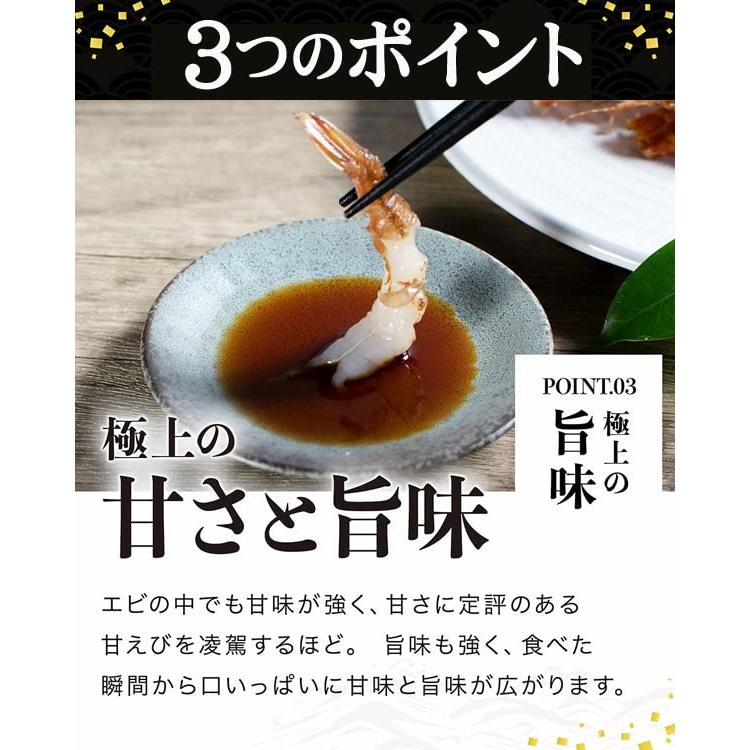 3つのポイント

POINT.03
極上の
旨味

極上の
甘さと旨味

エビの中でも甘味が強く、甘さに定評のある甘えびを凌駕するほど。 旨味も強く、食べた瞬間から口いっぱいに甘味と旨味が広がります。